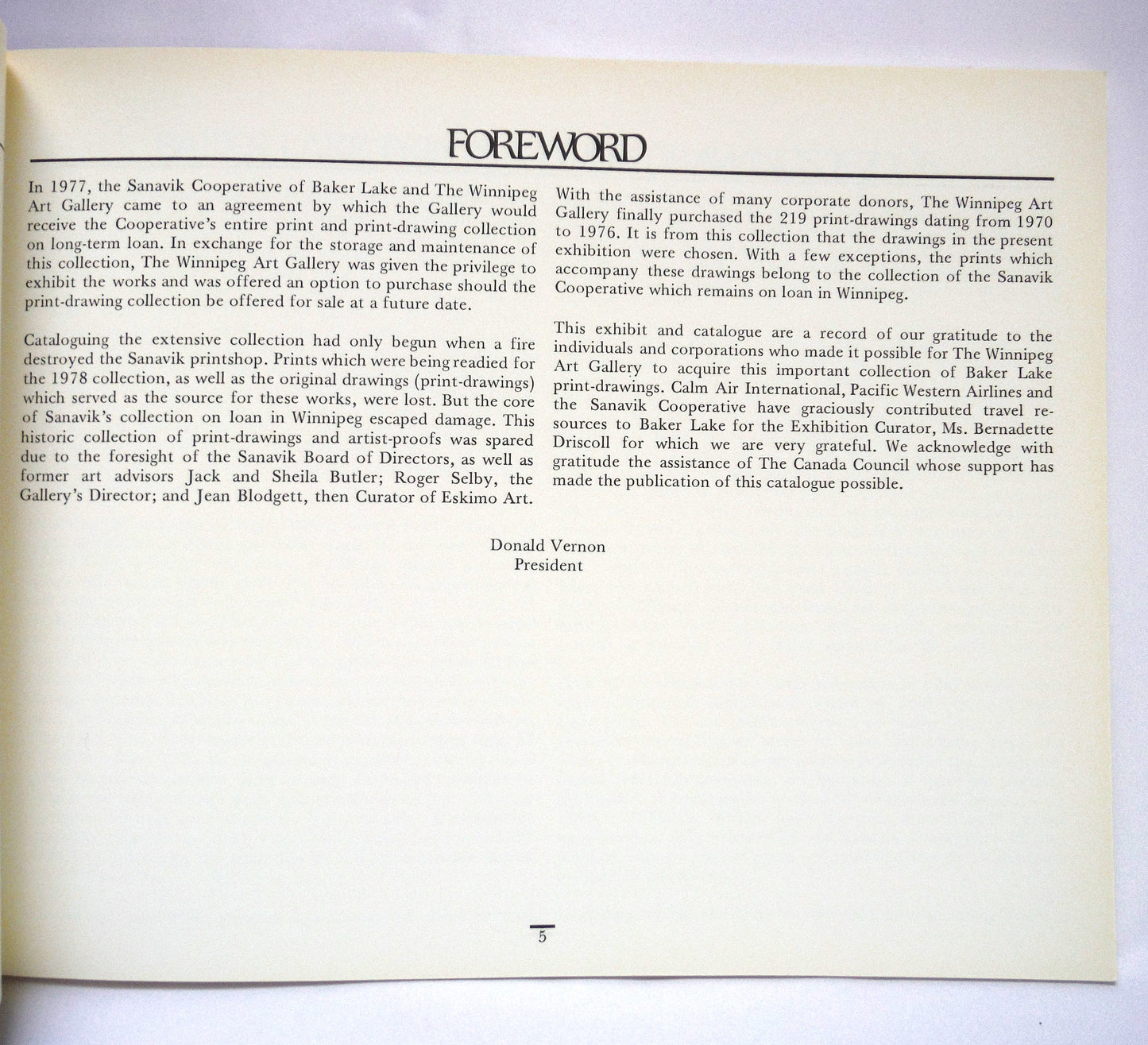 FOREWORD

In 1977, the Sanavik Cooperative of Baker Lake and The Winnipeg Art Gallery came to an agreement by which the Gallery would receive the Cooperative's entire print and print-drawing collection on long-term loan. In exchange for the storage and maintenance of this collection, The Winnipeg Art Gallery was given the privilege to exhibit the works and was offered an option to purchase should the print-drawing collection be offered for sale at a future date.

Cataloguing the extensive collection had only begun when a fire destroyed the Sanavik printshop. Prints which were being readied for the 1978 collection, as well as the original drawings (print-drawings) which served as the source for these works, were lost. But the core of Sanavik's collection on loan in Winnipeg escaped damage. This historic collection of print-drawings and artist-proofs was spared due to the foresight of the Sanavik Board of Directors, as well as former art advisors Jack and Sheila Butler; Roger Selby, the Gallery's Director; and Jean Blodgett, then Curator of Eskimo Art.

With the assistance of many corporate donors, The Winnipeg Art Gallery finally purchased the 219 print-drawings dating from 1970 to 1976. It is from this collection that the drawings in the present exhibition were chosen. With a few exceptions, the prints which accompany these drawings belong to the collection of the Sanavik Cooperative which remains on loan in Winnipeg.

This exhibit and catalogue are a record of our gratitude to the individuals and corporations who made it possible for The Winnipeg Art Gallery to acquire this important collection of Baker Lake print-drawings. Calm Air International, Pacific Western Airlines and the Sanavik Cooperative have graciously contributed travel resources to Baker Lake for the Exhibition Curator, Ms. Bernadette Driscoll for which we are very grateful. We acknowledge with gratitude the assistance of The Canada Council whose support has made the publication of this catalogue possible.

Donald Vernon
President

5